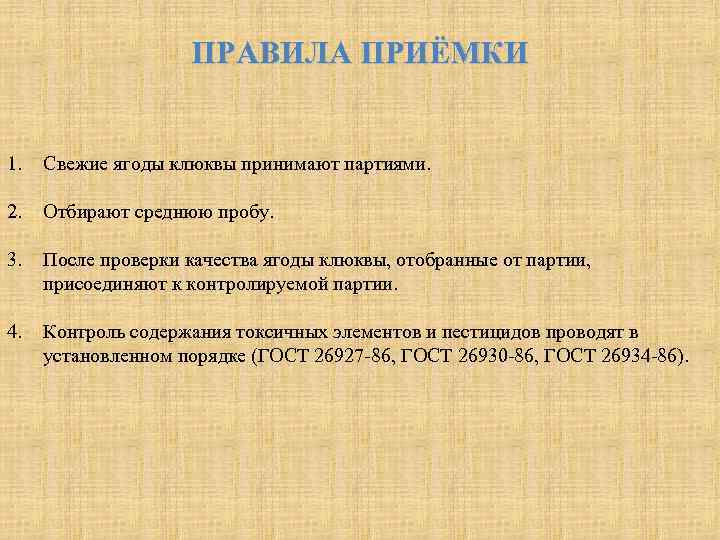 ПРАВИЛА ПРИЁМКИ

1. Свежие ягоды клюквы принимают партиями.

2. Отбирают среднюю пробу.

3. После проверки качества ягоды клюквы, отобранные от партии, присоединяют к контролируемой партии.

4. Контроль содержания токсичных элементов и пестицидов проводят в установленном порядке (ГОСТ 26927-86, ГОСТ 26930-86, ГОСТ 26934-86).